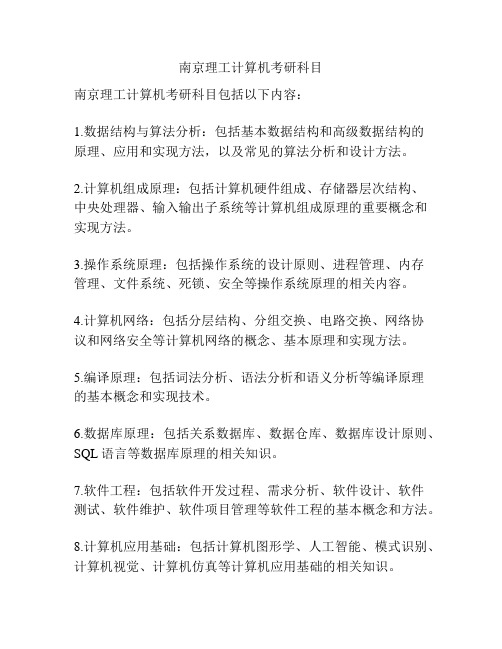 南京理工计算机考研科目

南京理工计算机考研科目包括以下内容：

1.数据结构与算法分析：包括基本数据结构和高级数据结构的原理、应用和实现方法，以及常见的算法分析和设计方法。

2.计算机组成原理：包括计算机硬件组成、存储器层次结构、中央处理器、输入输出子系统等计算机组成原理的重要概念和实现方法。

3.操作系统原理：包括操作系统的设计原则、进程管理、内存管理、文件系统、死锁、安全等操作系统原理的相关内容。

4.计算机网络：包括分层结构、分组交换、电路交换、网络协议和网络安全等计算机网络的概念、基本原理和实现方法。

5.编译原理：包括词法分析、语法分析和语义分析等编译原理的基本概念和实现技术。

6.数据库原理：包括关系数据库、数据仓库、数据库设计原则、SQL 语言等数据库原理的相关知识。

7.软件工程：包括软件开发过程、需求分析、软件设计、软件测试、软件维护、软件项目管理等软件工程的基本概念和方法。

8.计算机应用基础：包括计算机图形学、人工智能、模式识别、计算机视觉、计算机仿真等计算机应用基础的相关知识。